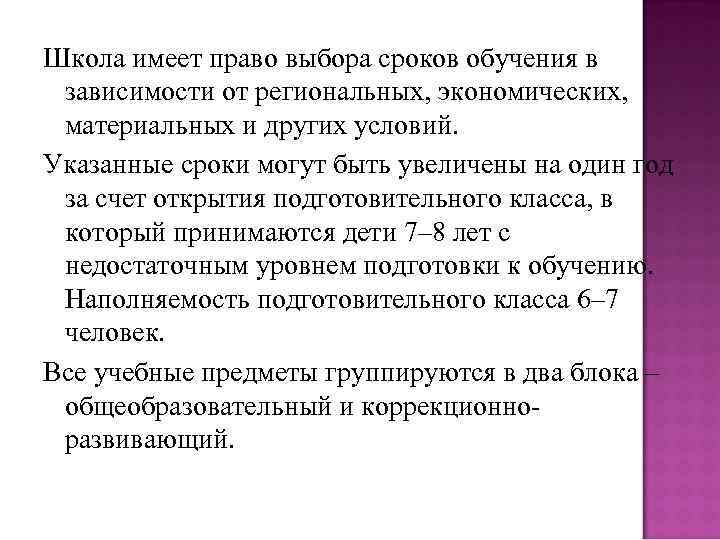 Школа имеет право выбора сроков обучения в зависимости от региональных, экономических, материальных и других условий.

Указанные сроки могут быть увеличены на один год за счет открытия подготовительного класса, в который принимаются дети 7–8 лет с недостаточным уровнем подготовки к обучению. Наполняемость подготовительного класса 6–7 человек.

Все учебные предметы группируются в два блока – общеобразовательный и коррекционно-развивающий.